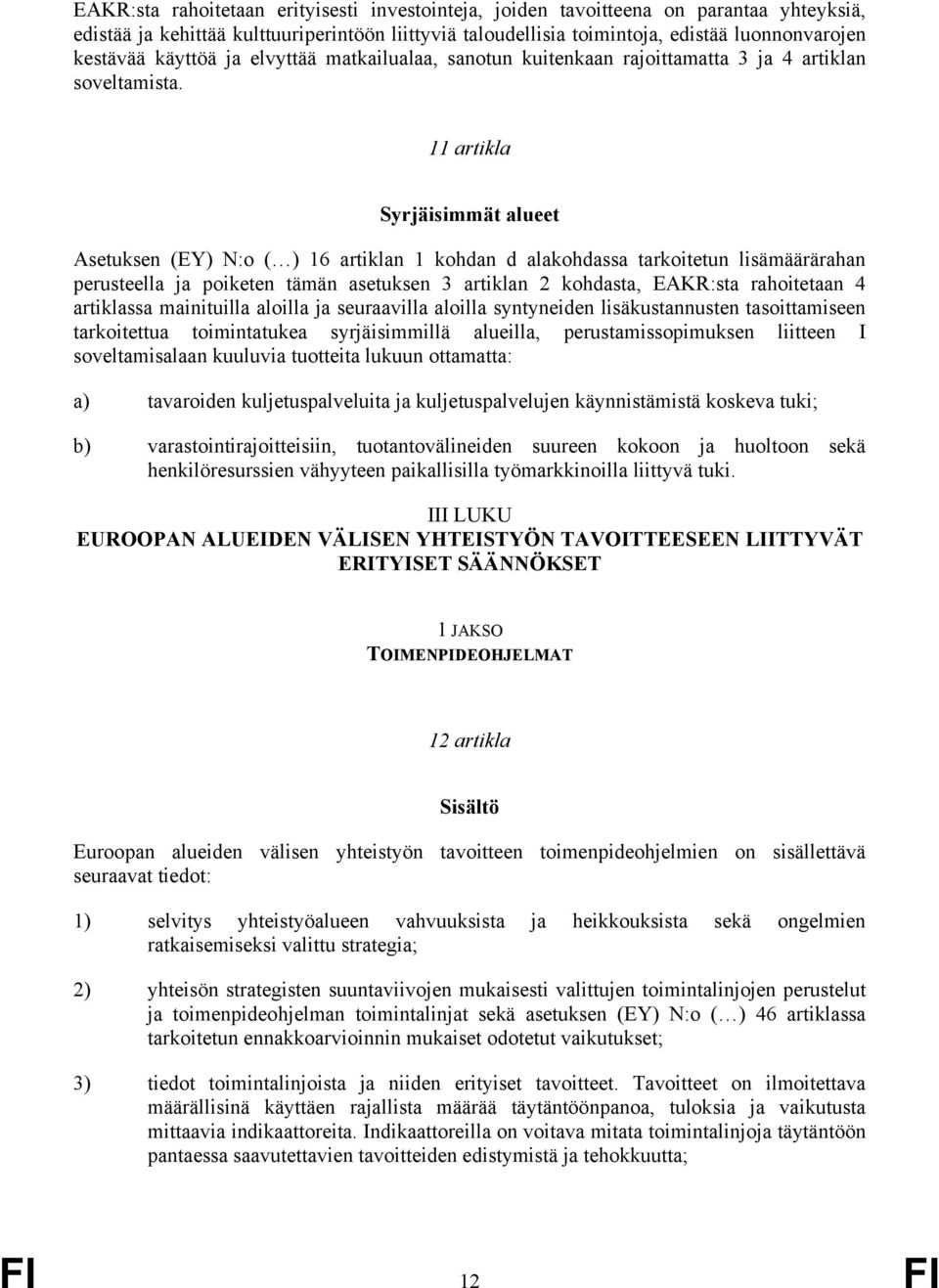 EAKR:sta rahoitetaan erityisesti investointeja, joiden tavoitteena on parantaa yhteyksiä, edistää ja kehittää kulttuuriperintöön liittyviä taloudellisia toimintoja, edistää luonnonvarojen kestävää käyttöä ja elvyttää matkailualaa, sanotun kuitenkaan rajoittamatta 3 ja 4 artiklan soveltamista.

11 artikla

Syrjäisimmät alueet

Asetuksen (EY) N:o (…) 16 artiklan 1 kohdan d alakohdassa tarkoitetun lisämäärärahan perusteella ja poiketen tämän asetuksen 3 artiklan 2 kohdasta, EAKR:sta rahoitetaan 4 artiklassa mainituilla aloilla ja seuraavilla aloilla syntyneiden lisäkustannusten tasoittamiseen tarkoitettua toimintatukea syrjäisimmillä alueilla, perustamissopimuksen liitteen I soveltamisalaan kuuluvia tuotteita lukuun ottamatta:

a) tavaroiden kuljetuspalveluita ja kuljetuspalvelujen käynnistämistä koskeva tuki;

b) varastointirajoitteisiin, tuotantovälineiden suureen kokoon ja huoltoon sekä henkilöresurssien vähyyteen paikallisilla työmarkkinoilla liittyvä tuki.

III LUKU
EUROOPAN ALUEIDEN VÄLISEN YHTEISTYÖN TAVOITTEESEEN LIITTYVÄT ERITYISET SÄÄNNÖKSET

1 JAKSO
TOIMENPIDEOHJELMAT

12 artikla

Sisältö

Euroopan alueiden välisen yhteistyön tavoitteen toimenpideohjelmien on sisällettävä seuraavat tiedot:

1) selvitys yhteistyöalueen vahvuuksista ja heikkouksista sekä ongelmien ratkaisemiseksi valittu strategia;

2) yhteisön strategisten suuntaviivojen mukaisesti valittujen toimintalinjojen perustelut ja toimenpideohjelman toimintalinjat sekä asetuksen (EY) N:o (…) 46 artiklassa tarkoitetun ennakkoarvioinnin mukaiset odotetut vaikutukset;

3) tiedot toimintalinjoista ja niiden erityiset tavoitteet. Tavoitteet on ilmoitettava määrällisinä käyttäen rajallista määrää täytäntöönpanoa, tuloksia ja vaikutusta mittaavia indikaattoreita. Indikaattoreilla on voitava mitata toimintalinjoja täytäntöön pantaessa saavutettavien tavoitteiden edistymistä ja tehokkuutta;

FI 12 FI